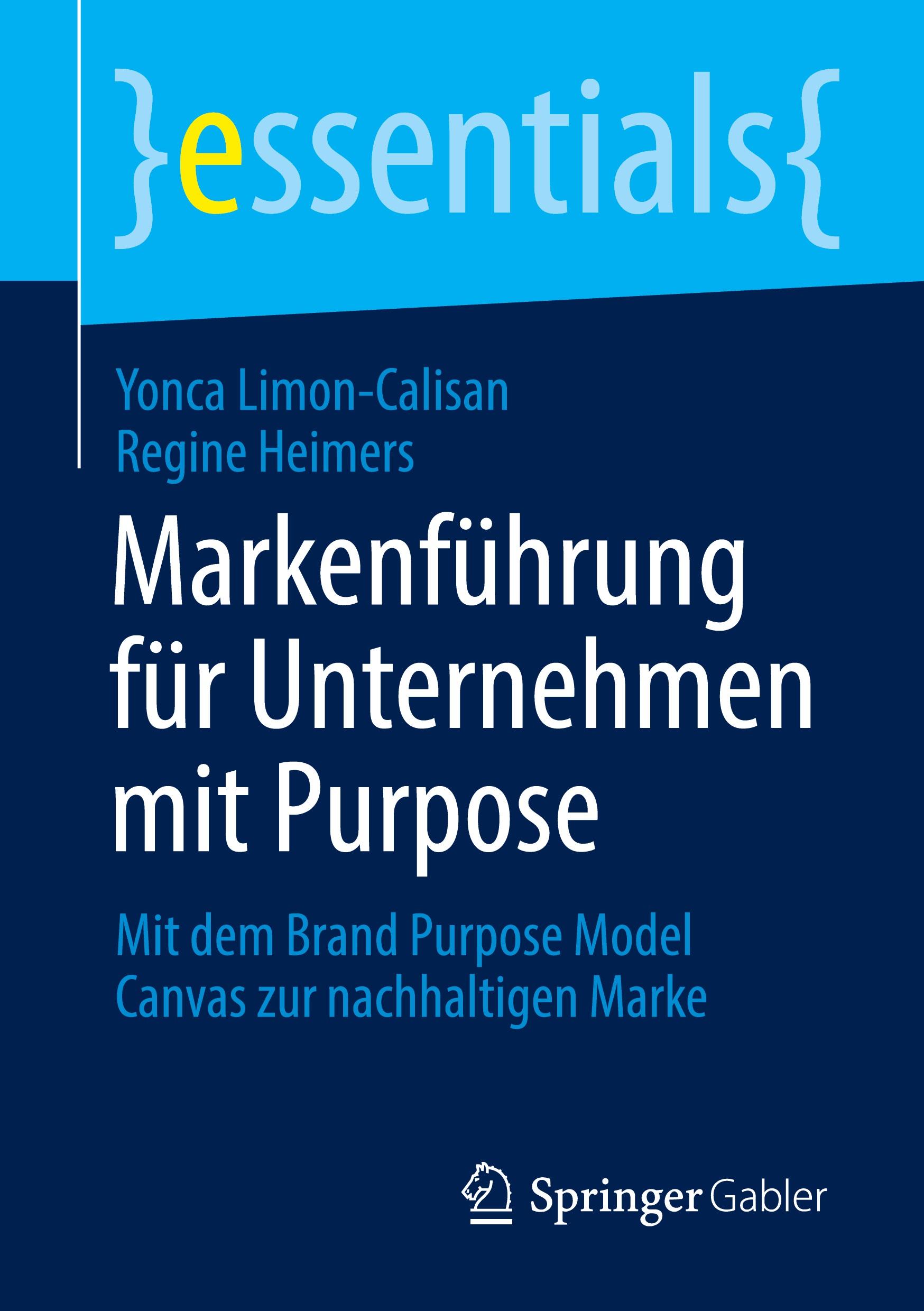 }essentials{

Yonca Limon-Calisan
Regine Heimers

Markenführung für Unternehmen mit Purpose

Mit dem Brand Purpose Model Canvas zur nachhaltigen Marke

Springer Gabler